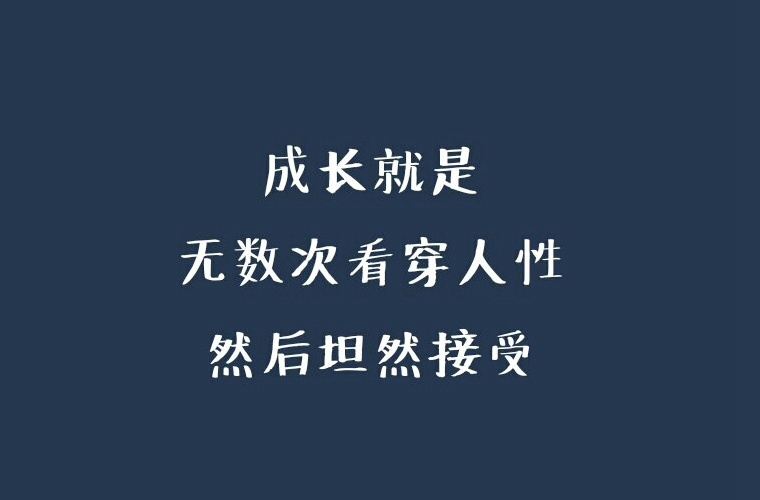 成长就是
无数次看穿人性
然后坦然接受